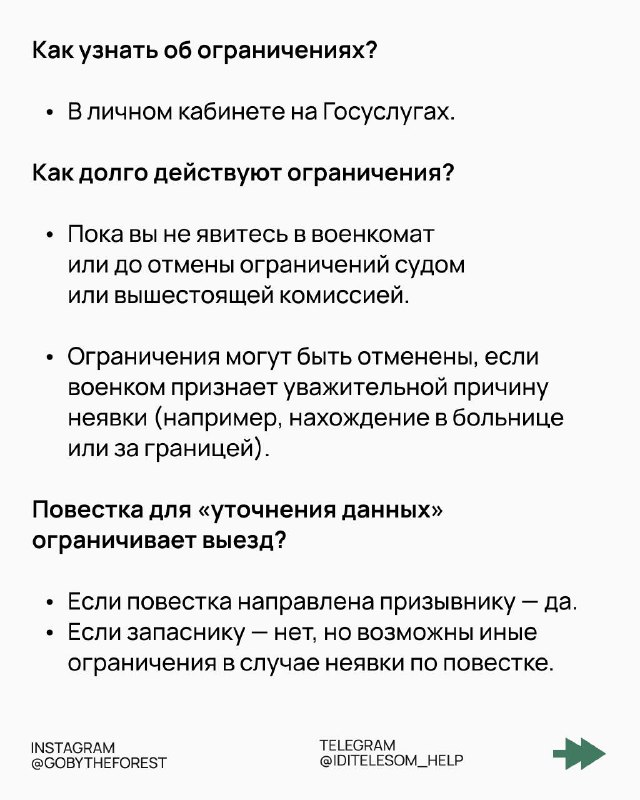 Как узнать об ограничениях?

• В личном кабинете на Госуслугах.

Как долго действуют ограничения?

• Пока вы не явитесь в военкомат или до отмены ограничений судом или вышестоящей комиссией.

• Ограничения могут быть отменены, если военком признает уважительной причину неявки (например, нахождение в больнице или за границей).

Повестка для «уточнения данных» ограничивает выезд?

• Если повестка направлена призывнику — да.
• Если запаснику — нет, но возможны иные ограничения в случае неявки по повестке.

INSTAGRAM
@GOBYTHEFOREST

TELEGRAM
@IDITELESOM_HELP